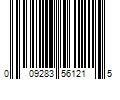 0 09283 56121 5